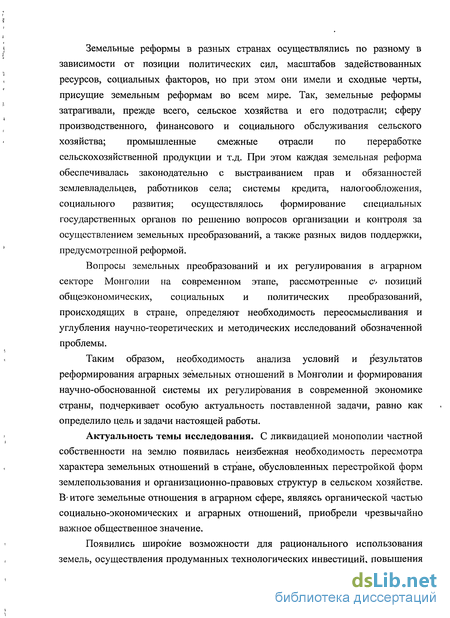 Земельные реформы в разных странах осуществлялись по разному в зависимости от позиции политических сил, масштабов задействованных ресурсов, социальных факторов, но при этом они имели и сходные черты, присущие земельным реформам во всем мире. Так, земельные реформы затрагивали, прежде всего, сельское хозяйства и его подотрасли; сферу производственного, финансового и социального обслуживания сельского хозяйства; промышленные смежные отрасли по переработке сельскохозяйственной продукции и т.д. При этом каждая земельная реформа обеспечивалась законодательно с выстраиванием прав и обязанностей землевладельцев, работников села; системы кредита, налогообложения, социального развития; осуществлялось формирование специальных государственных органов по решению вопросов организации и контроля за осуществлением земельных преобразований, а также разных видов поддержки, предусмотренной реформой.

Вопросы земельных преобразований и их регулирования в аграрном секторе Монголии на современном этапе, рассмотренные с позиций общеэкономических, социальных и политических преобразований, происходящих в стране, определяют необходимость переосмысливания и углубления научно-теоретических и методических исследований обозначенной проблемы.

Таким образом, необходимость анализа условий и результатов реформирования аграрных земельных отношений в Монголии и формирования научно-обоснованной системы их регулирования в современной экономике страны, подчеркивает особую актуальность поставленной задачи, равно как определило цель и задачи настоящей работы.

Актуальность темы исследования. С ликвидацией монополии частной собственности на землю появилась неизбежная необходимость пересмотра характера земельных отношений в стране, обусловленных перестройкой форм землепользования и организационно-правовых структур в сельском хозяйстве. В итоге земельные отношения в аграрном сфере, являясь органической частью социально-экономических и аграрных отношений, приобрели чрезвычайно важное общественное значение.

Появились широкие возможности для рационального использования земель, осуществления продуманных технологических инвестиций, повышения

dsLib.net
библиотека диссертаций